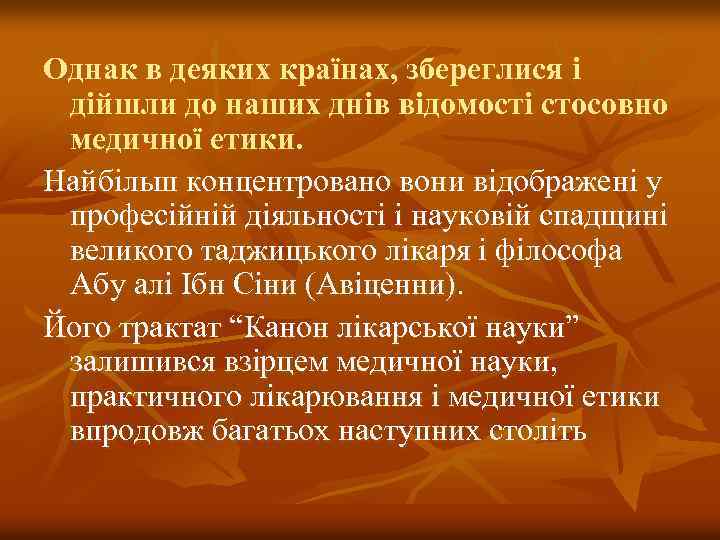 Однак в деяких країнах, збереглися і дійшли до наших днів відомості стосовно медичної етики.

Найбільш концентровано вони відображені у професійній діяльності і науковій спадщині великого таджицького лікаря і філософа Абу алі Ібн Сіни (Авіценни).

Його трактат “Канон лікарської науки” залишився взірцем медичної науки, практичного лікарювання і медичної етики впродовж багатьох наступних століть